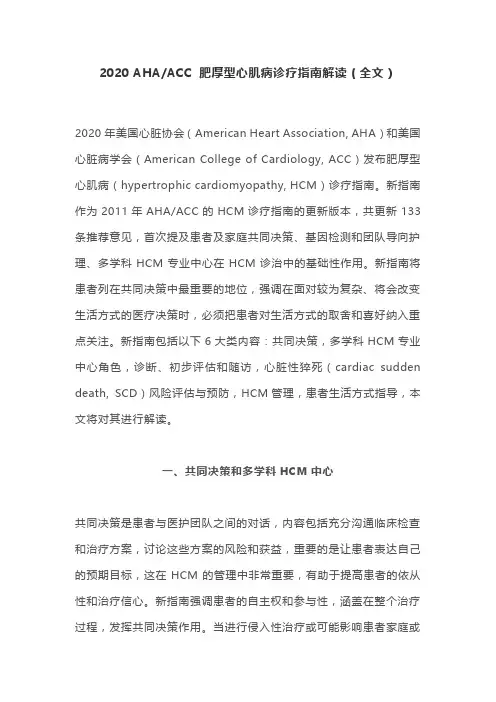 2020 AHA/ACC 肥厚型心肌病诊疗指南解读（全文）

2020 年美国心脏协会（American Heart Association, AHA）和美国心脏病学会（American College of Cardiology, ACC）发布肥厚型心肌病（hypertrophic cardiomyopathy, HCM）诊疗指南。新指南作为 2011 年 AHA/ACC 的 HCM 诊疗指南的更新版本，共更新 133 条推荐意见，首次提及患者及家庭共同决策、基因检测和团队导向护理、多学科 HCM 专业中心在 HCM 诊治中的基础性作用。新指南将患者列在共同决策中最重要的地位，强调在面对较为复杂、将会改变生活方式的医疗决策时，必须把患者对生活方式的取舍和喜好纳入重点关注。新指南包括以下 6 大类内容：共同决策，多学科 HCM 专业中心角色，诊断、初步评估和随访，心脏性猝死（cardiac sudden death, SCD）风险评估与预防，HCM 管理，患者生活方式指导，本文将对其进行解读。

一、共同决策和多学科 HCM 中心

共同决策是患者与医护团队之间的对话，内容包括充分沟通临床检查和治疗方案，讨论这些方案的风险和获益，重要的是让患者表达自己的预期目标，这在 HCM 的管理中非常重要，有助于提高患者的依从性和治疗信心。新指南强调患者的自主权和参与性，涵盖在整个治疗过程，发挥共同决策作用。当进行侵入性治疗或可能影响患者家庭或